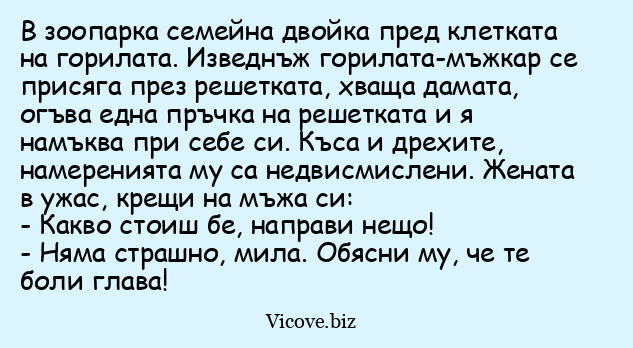 В зоопарка семейна двойка пред клетката на горилата. Изведнъж горилата-мъжкар се присяга през решетката, хваща дамата, огъва една пръчка на решетката и я намъква при себе си. Къса и дрехите, намеренията му са недвисмислени. Жената в ужас, крещи на мъжа си:
- Какво стоиш бе, направи нещо!
- Няма страшно, мила. Обясни му, че те боли глава!

Vicove.biz